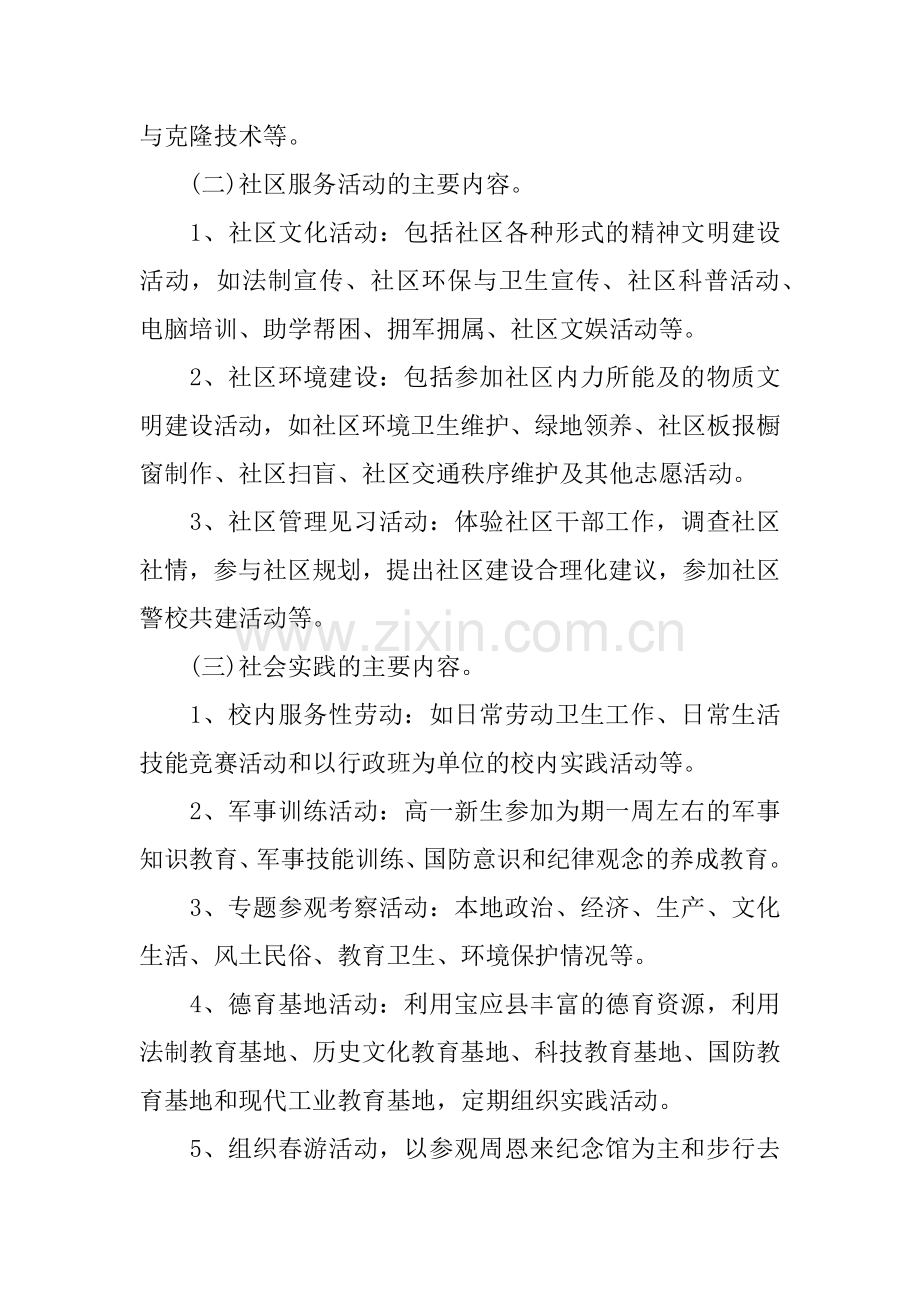 与克隆技术等。

(二)社区服务活动的主要内容。

1、社区文化活动：包括社区各种形式的精神文明建设活动，如法制宣传、社区环保与卫生宣传、社区科普活动、电脑培训、助学帮困、拥军拥属、社区文娱活动等。

2、社区环境建设：包括参加社区内力所能及的物质文明建设活动，如社区环境卫生维护、绿地领养、社区板报橱窗制作、社区扫盲、社区交通秩序维护及其他志愿活动。

3、社区管理见习活动：体验社区干部工作，调查社区社情，参与社区规划，提出社区建设合理化建议，参加社区警校共建活动等。

(三)社会实践的主要内容。

1、校内服务性劳动：如日常劳动卫生工作、日常生活技能竞赛活动和以行政班为单位的校内实践活动等。

2、军事训练活动：高一新生参加为期一周左右的军事知识教育、军事技能训练、国防意识和纪律观念的养成教育。

3、专题参观考察活动：本地政治、经济、生产、文化生活、风土民俗、教育卫生、环境保护情况等。

4、德育基地活动：利用宝应县丰富的德育资源，利用法制教育基地、历史文化教育基地、科技教育基地、国防教育基地和现代工业教育基地，定期组织实践活动。

5、组织春游活动，以参观周恩来纪念馆为主和步行去

www.zixin.com.cn